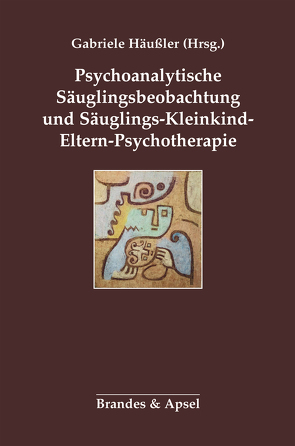 Gabriele Häußler (Hrsg.)

Psychoanalytische Säuglingsbeobachtung und Säuglings-Kleinkind-Eltern-Psychotherapie

Brandes & Apsel